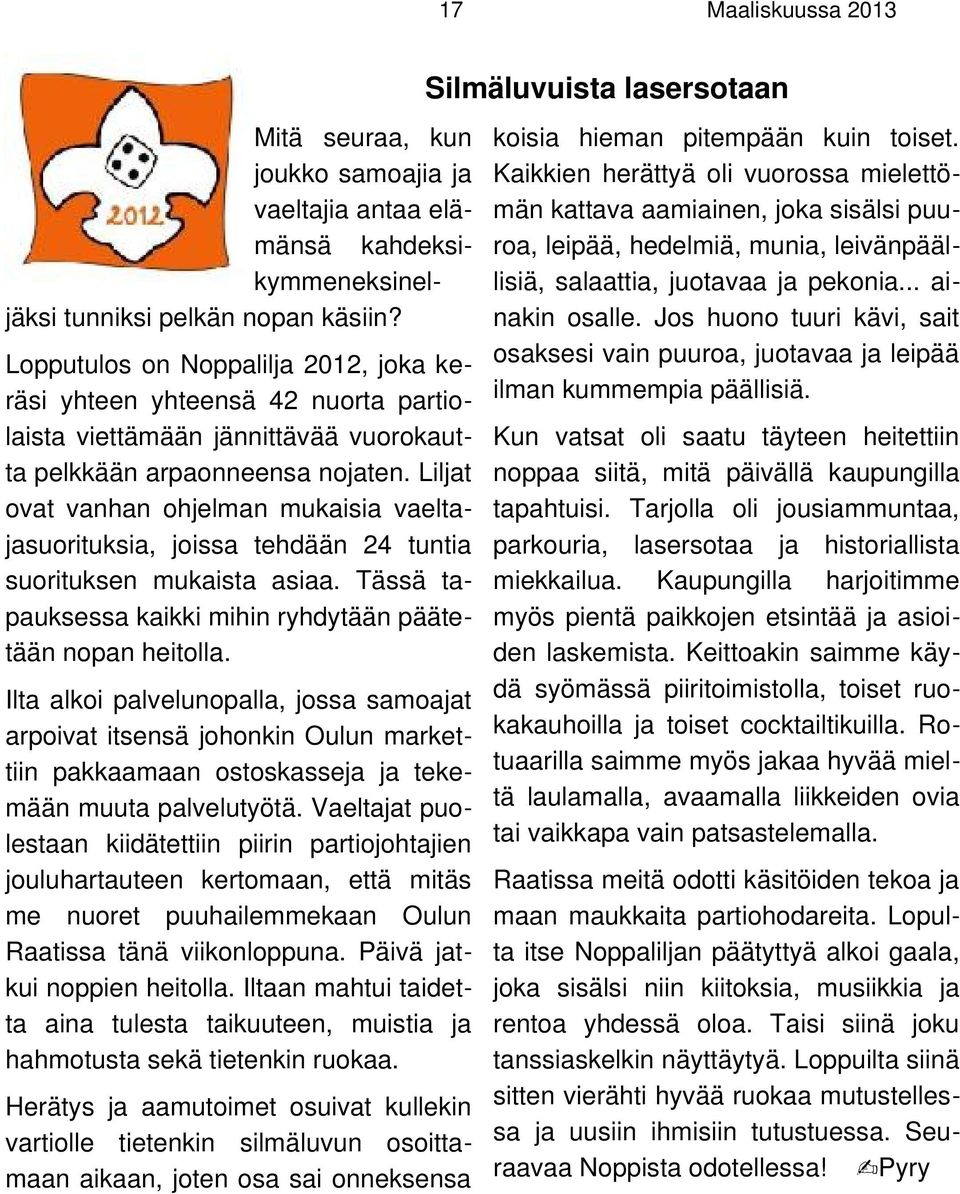 17 Maaliskuussa 2013

Silmäluvuista lasersotaan

2012

Mitä seuraa, kun joukko samoajia ja vaeltajia antaa elämänsä kahdeksikymmeneksineljäksi tunniksi pelkän nopan käsiin?

Lopputulos on Noppalilja 2012, joka keräsi yhteen yhteensä 42 nuorta partiolaista viettämään jännittävää vuorokautta pelkkään arpaonneensa nojaten. Liljat ovat vanhan ohjelman mukaisia vaeltajasuorituksia, joissa tehdään 24 tuntia suorituksen mukaista asiaa. Tässä tapauksessa kaikki mihin ryhdytään päätetään nopan heitolla.

Ilta alkoi palvelunopalla, jossa samoajat arpoivat itsensä johonkin Oulun markettiin pakkaamaan ostoskasseja ja tekemään muuta palvelutyötä. Vaeltajat puolestaan kiidätettiin piirin partiojohtajien jouluhartauteen kertomaan, että mitäs me nuoret puuhailemmekaan Oulun Raatissa tänä viikonloppuna. Päivä jatkui noppien heitolla. Iltaan mahtui taidetta aina tulesta taikuuteen, muistia ja hahmotusta sekä tietenkin ruokaa.

Herätys ja aamutoimet osuivat kullekin vartiolle tietenkin silmäluvun osoittamaan aikaan, joten osa sai onneksensa koisia hieman pitempään kuin toiset. Kaikkien herättyä oli vuorossa mielettömän kattava aamiainen, joka sisälsi puuroa, leipää, hedelmiä, munia, leivänpäällisiä, salaattia, juotavaa ja pekonia... ainakin osalle. Jos huono tuuri kävi, sait osaksesi vain puuroa, juotavaa ja leipää ilman kummempia päällisiä.

Kun vatsat oli saatu täyteen heitettiin noppaa siitä, mitä päivällä kaupungilla tapahtuisi. Tarjolla oli jousiammuntaa, parkouria, lasersotaa ja historiallista miekkailua. Kaupungilla harjoitimme myös pientä paikkojen etsintää ja asioiden laskemista. Keittoakin saimme käydä syömässä piiritoimistolla, toiset ruokakauhoilla ja toiset cocktailtikuilla. Rotuaarilla saimme myös jakaa hyvää mieltä laulamalla, avaamalla liikkeiden ovia tai vaikkapa vain patsastelemalla.

Raatissa meitä odotti käsitöiden tekoa ja maan maukkaita partiohodareita. Lopulta itse Noppaliljan päätyttyä alkoi gaala, joka sisälsi niin kiitoksia, musiikkia ja rentoa yhdessä oloa. Taisi siinä joku tanssiaskelkin näyttäytyä. Loppuilta siinä sitten vierähti hyvää ruokaa mutustellessa ja uusiin ihmisiin tutustuessa. Seuraavaa Noppista odotellessa! ✍Pyry